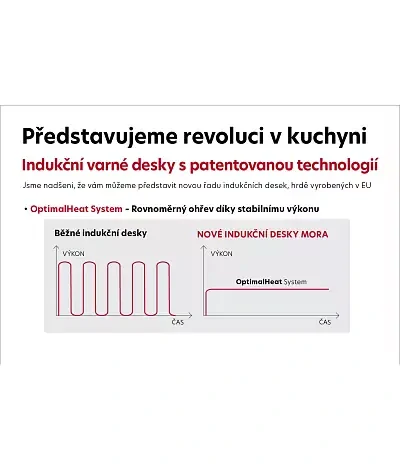 Představujeme revoluci v kuchyni

Indukční varné desky s patentovanou technologií

Jsme nadšeni, že vám můžeme představit novou řadu indukčních desek, hrdě vyrobených v EU

• OptimalHeat System – Rovnoměrný ohřev díky stabilnímu výkonu

Běžné indukční desky

VÝKON

ČAS

NOVÉ INDUKČNÍ DESKY MORA

VÝKON

OptimalHeat System

ČAS